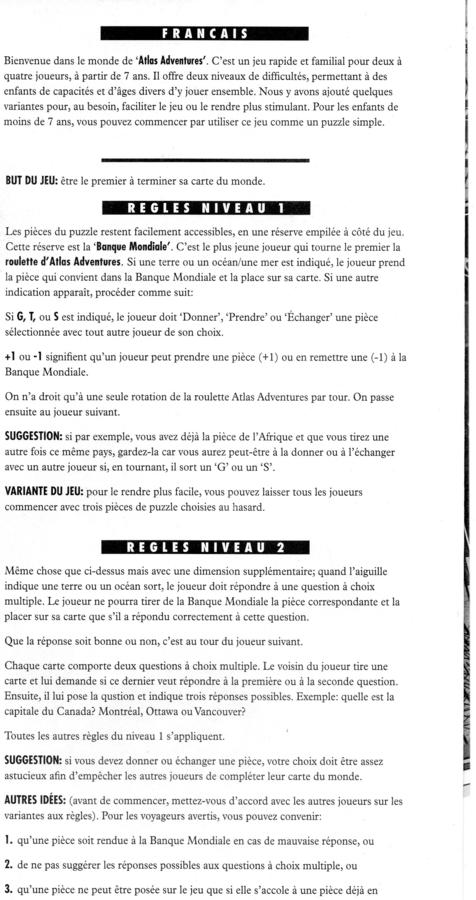 FRANCAIS

Bienvenue dans le monde de 'Atlas Adventures'. C'est un jeu rapide et familial pour deux à quatre joueurs, à partir de 7 ans. Il offre deux niveaux de difficultés, permettant à des enfants de capacités et d'âges divers d'y jouer ensemble. Nous y avons ajouté quelques variantes pour, au besoin, faciliter le jeu ou le rendre plus stimulant. Pour les enfants de moins de 7 ans, vous pouvez commencer par utiliser ce jeu comme un puzzle simple.

BUT DU JEU: être le premier à terminer sa carte du monde.

REGLES NIVEAU 1

Les pièces du puzzle restent facilement accessibles, en une réserve empilée à côté du jeu. Cette réserve est la 'Banque Mondiale'. C'est le plus jeune joueur qui tourne le premier la roulette d'Atlas Adventures. Si une terre ou un océan/une mer est indiqué, le joueur prend la pièce qui convient dans la Banque Mondiale et la place sur sa carte. Si une autre indication apparaît, procéder comme suit:

Si G, T, ou S est indiqué, le joueur doit 'Donner', 'Prendre' ou 'Échanger' une pièce sélectionnée avec tout autre joueur de son choix.

+1 ou -1 signifient qu'un joueur peut prendre une pièce (+1) ou en remettre une (-1) à la Banque Mondiale.

On n'a droit qu'à une seule rotation de la roulette Atlas Adventures par tour. On passe ensuite au joueur suivant.

SUGGESTION: si par exemple, vous avez déjà la pièce de l'Afrique et que vous tirez une autre fois ce même pays, gardez-la car vous aurez peut-être à la donner ou à l'échanger avec un autre joueur si, en tournant, il sort un 'G' ou un 'S'.

VARIANTE DU JEU: pour le rendre plus facile, vous pouvez laisser tous les joueurs commencer avec trois pièces de puzzle choisies au hasard.

REGLES NIVEAU 2

Même chose que ci-dessus mais avec une dimension supplémentaire; quand l'aiguille indique une terre ou un océan sort, le joueur doit répondre à une question à choix multiple. Le joueur ne pourra tirer de la Banque Mondiale la pièce correspondante et la placer sur sa carte que s'il a répondu correctement à cette question.

Que la réponse soit bonne ou non, c'est au tour du joueur suivant.

Chaque carte comporte deux questions à choix multiple. Le voisin du joueur tire une carte et lui demande si ce dernier veut répondre à la première ou à la seconde question. Ensuite, il lui pose la qustion et indique trois réponses possibles. Exemple: quelle est la capitale du Canada? Montréal, Ottawa ou Vancouver?

Toutes les autres règles du niveau 1 s'appliquent.

SUGGESTION: si vous devez donner ou échanger une pièce, votre choix doit être assez astucieux afin d'empêcher les autres joueurs de compléter leur carte du monde.

AUTRES IDÉES: (avant de commencer, mettez-vous d'accord avec les autres joueurs sur les variantes aux règles). Pour les voyageurs avertis, vous pouvez convenir:

1. qu'une pièce soit rendue à la Banque Mondiale en cas de mauvaise réponse, ou

2. de ne pas suggérer les réponses possibles aux questions à choix multiple, ou

3. qu'une pièce ne peut être posée sur le jeu que si elle s'accole à une pièce déjà en